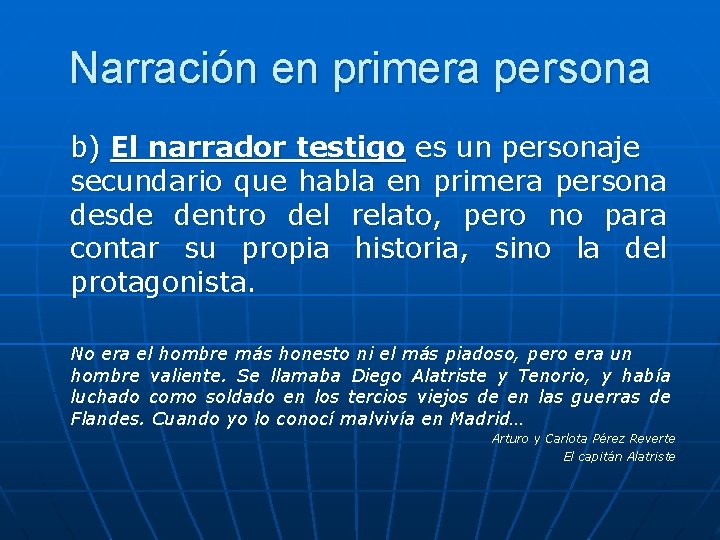 Narración en primera persona

b) El narrador testigo es un personaje secundario que habla en primera persona desde dentro del relato, pero no para contar su propia historia, sino la del protagonista.

No era el hombre más honesto ni el más piadoso, pero era un hombre valiente. Se llamaba Diego Alatriste y Tenorio, y había luchado como soldado en los tercios viejos de en las guerras de Flandes. Cuando yo lo conocí malvivía en Madrid…

Arturo y Carlota Pérez Reverte
El capitán Alatriste